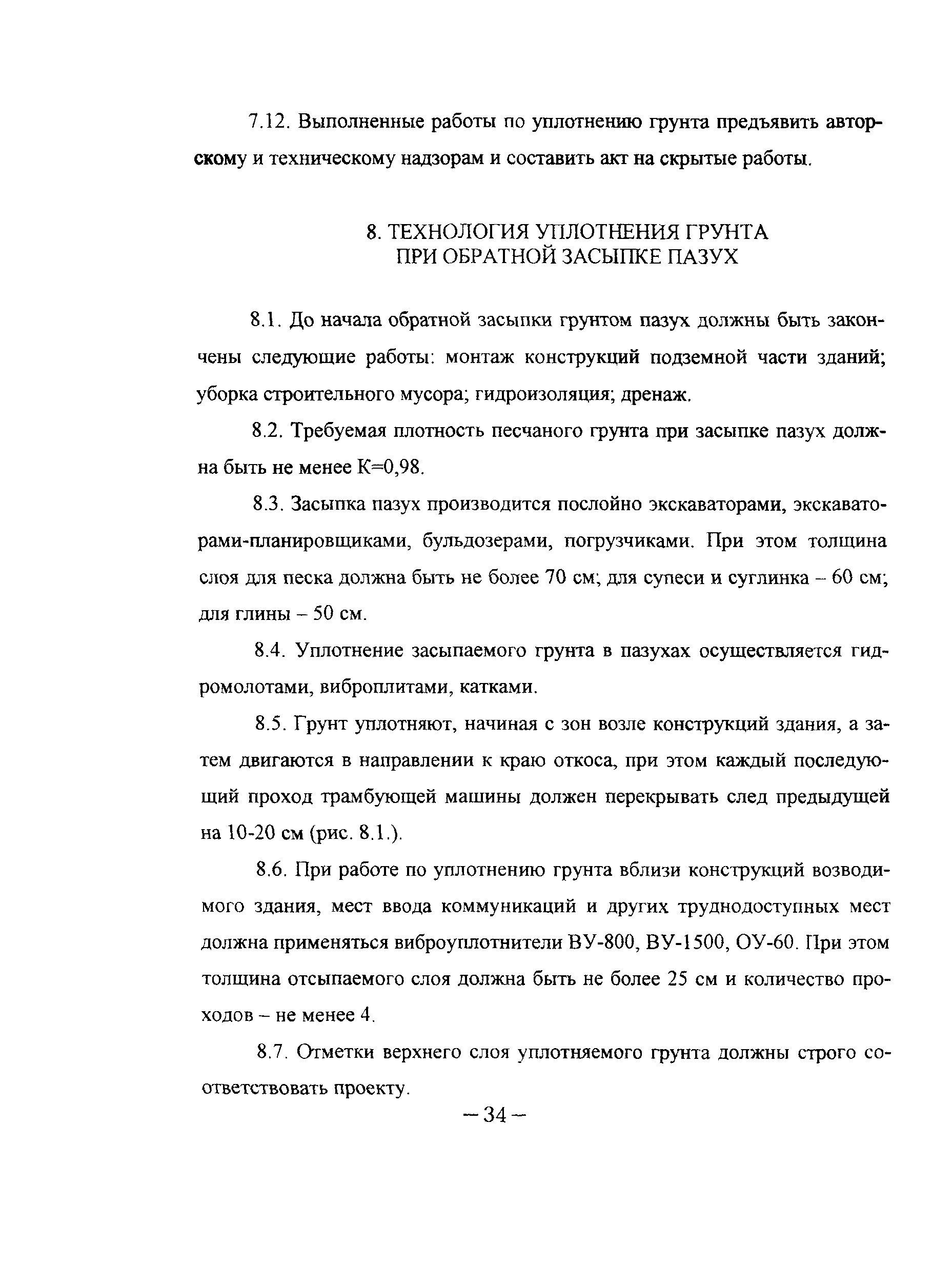 7.12. Выполненные работы по уплотнению грунта предъявить авторскому и техническому надзорам и составить акт на скрытые работы.

8. ТЕХНОЛОГИЯ УПЛОТНЕНИЯ ГРУНТА
ПРИ ОБРАТНОЙ ЗАСЫПКЕ ПАЗУХ

8.1. До начала обратной засыпки грунтом пазух должны быть закончены следующие работы: монтаж конструкций подземной части зданий; уборка строительного мусора; гидроизоляция; дренаж.

8.2. Требуемая плотность песчаного грунта при засыпке пазух должна быть не менее К=0,98.

8.3. Засыпка пазух производится послойно экскаваторами, экскаваторами-планировщиками, бульдозерами, погрузчиками. При этом толщина слоя для песка должна быть не более 70 см; для супеси и суглинка – 60 см; для глины – 50 см.

8.4. Уплотнение засыпаемого грунта в пазухах осуществляется гидромолотами, виброплитами, катками.

8.5. Грунт уплотняют, начиная с зон возле конструкций здания, а затем двигаются в направлении к краю откоса, при этом каждый последующий проход трамбующей машины должен перекрывать след предыдущей на 10-20 см (рис. 8.1.).

8.6. При работе по уплотнению грунта вблизи конструкций возводимого здания, мест ввода коммуникаций и других труднодоступных мест должна применяться виброуплотнители ВУ-800, ВУ-1500, ОУ-60. При этом толщина отсыпаемого слоя должна быть не более 25 см и количество проходов – не менее 4.

8.7. Отметки верхнего слоя уплотняемого грунта должны строго соответствовать проекту.

– 34 –